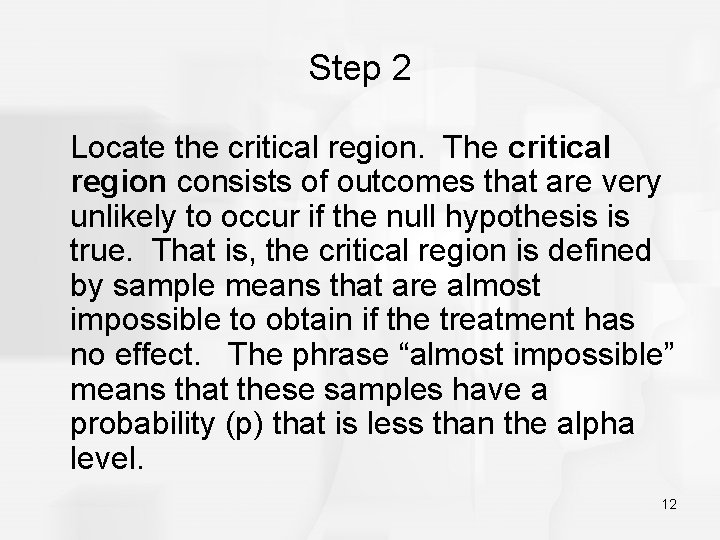 Step 2

Locate the critical region. The critical region consists of outcomes that are very unlikely to occur if the null hypothesis is true. That is, the critical region is defined by sample means that are almost impossible to obtain if the treatment has no effect. The phrase "almost impossible" means that these samples have a probability (p) that is less than the alpha level.

12